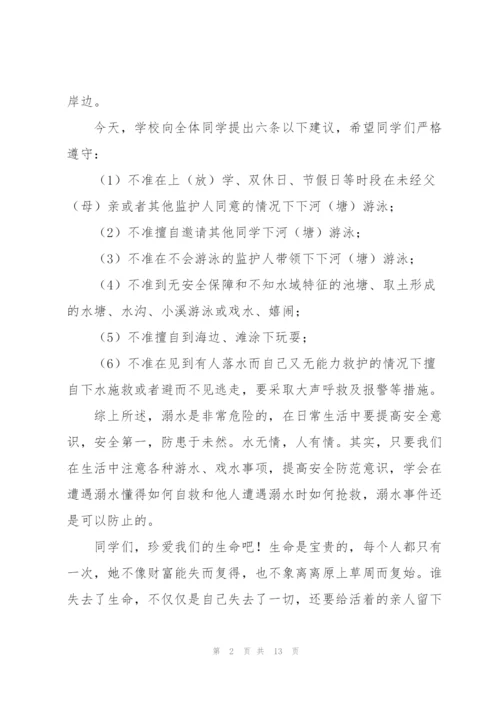 岸边。

今天，学校向全体同学提出六条以下建议，希望同学们严格遵守：

（1）不准在上（放）学、双休日、节假日等时段在未经父（母）亲或者其他监护人同意的情况下下河（塘）游泳；

（2）不准擅自邀请其他同学下河（塘）游泳；

（3）不准在不会游泳的监护人带领下下河（塘）游泳；

（4）不准到无安全保障和不知水域特征的池塘、取土形成的水塘、水沟、小溪游泳或戏水、嬉闹；

（5）不准擅自到海边、滩涂下玩耍；

（6）不准在见到有人落水而自己又无能力救护的情况下擅自下水施救或者避而不见逃走，要采取大声呼救及报警等措施。

综上所述，溺水是非常危险的，在日常生活中要提高安全意识，安全第一，防患于未然。水无情，人有情。其实，只要我们在生活中注意各种游水、戏水事项，提高安全防范意识，学会在遭遇溺水懂得如何自救和他人遭遇溺水时如何抢救，溺水事件还是可以防止的。

同学们，珍爱我们的生命吧！生命是宝贵的，每个人都只有一次，她不像财富能失而复得，也不象离离原上草周而复始。谁失去了生命，不仅仅是自己失去了一切，还要给活着的亲人留下

第 2 页 共 13 页